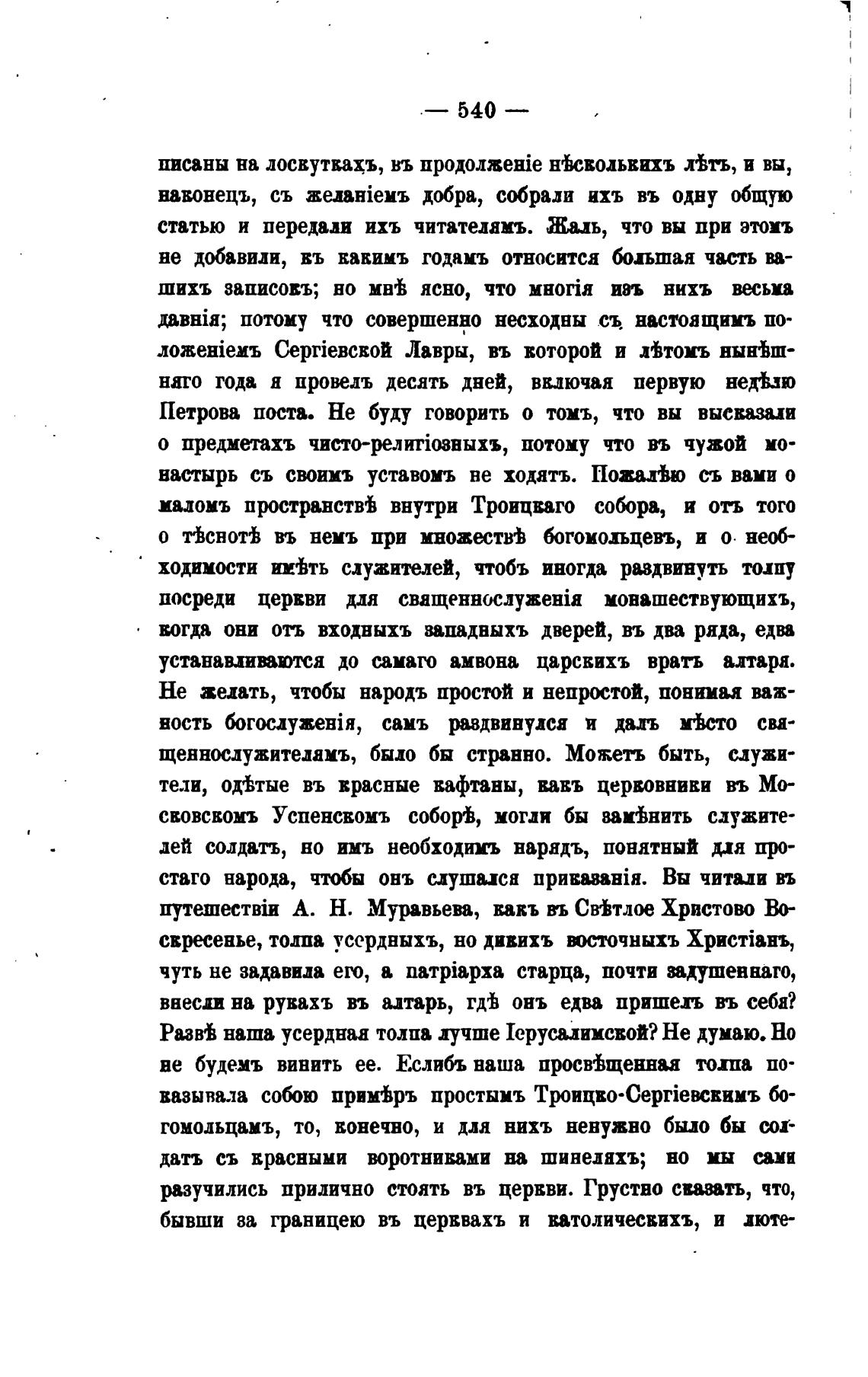 — 540 —

писаны на лоскуткахъ, въ продолженіе нѣсколькихъ лѣтъ, и вы, наконецъ, съ желаніемъ добра, собрали ихъ въ одну общую статью и передали ихъ читателямъ. Жаль, что вы при этомъ не добавили, къ какимъ годамъ относится большая часть вашихъ записокъ; но мнѣ ясно, что многія изъ нихъ весьма давнія; потому что совершенно несходны съ настоящимъ положеніемъ Сергіевской Лавры, въ которой и лѣтомъ нынѣшняго года я провелъ десять дней, включая первую недѣлю Петрова поста. Не буду говорить о томъ, что вы высказали о предметахъ чисто-религіозныхъ, потому что въ чужой монастырь съ своимъ уставомъ не ходятъ. Пожалѣю съ вами о маломъ пространствѣ внутри Троицкаго собора, и отъ того о тѣснотѣ въ немъ при множествѣ богомольцевъ, и о необходимости имѣть служителей, чтобъ иногда раздвинуть толпу посреди церкви для священнослуженія монашествующихъ, когда они отъ входныхъ западныхъ дверей, въ два ряда, едва устанавливаются до самаго амвона царскихъ вратъ алтаря. Не желать, чтобы народъ простой и непростой, понимая важность богослуженія, самъ раздвинулся и далъ мѣсто священнослужителямъ, было бы странно. Можетъ быть, служители, одѣтые въ красные кафтаны, какъ церковники въ Московскомъ Успенскомъ соборѣ, могли бы замѣнить служителей солдатъ, но имъ необходимъ нарядъ, понятный для простаго народа, чтобы онъ слушался приказанія. Вы читали въ путешествіи А. Н. Муравьева, какъ въ Свѣтлое Христово Воскресенье, толпа усердныхъ, но дикихъ восточныхъ Христіанъ, чуть не задавила его, а патріарха старца, почти задушеннаго, внесли на рукахъ въ алтарь, гдѣ онъ едва пришелъ въ себя? Развѣ наша усердная толпа лучше Іерусалимской? Не думаю. Но не будемъ винить ее. Еслибъ наша просвѣщенная толпа показывала собою примѣръ простымъ Троицко-Сергіевскимъ богомольцамъ, то, конечно, и для нихъ ненужно было бы солдатъ съ красными воротниками на шинеляхъ; но мы сами разучились прилично стоять въ церкви. Грустно сказать, что, бывши за границею въ церквахъ и католическихъ, и люте-